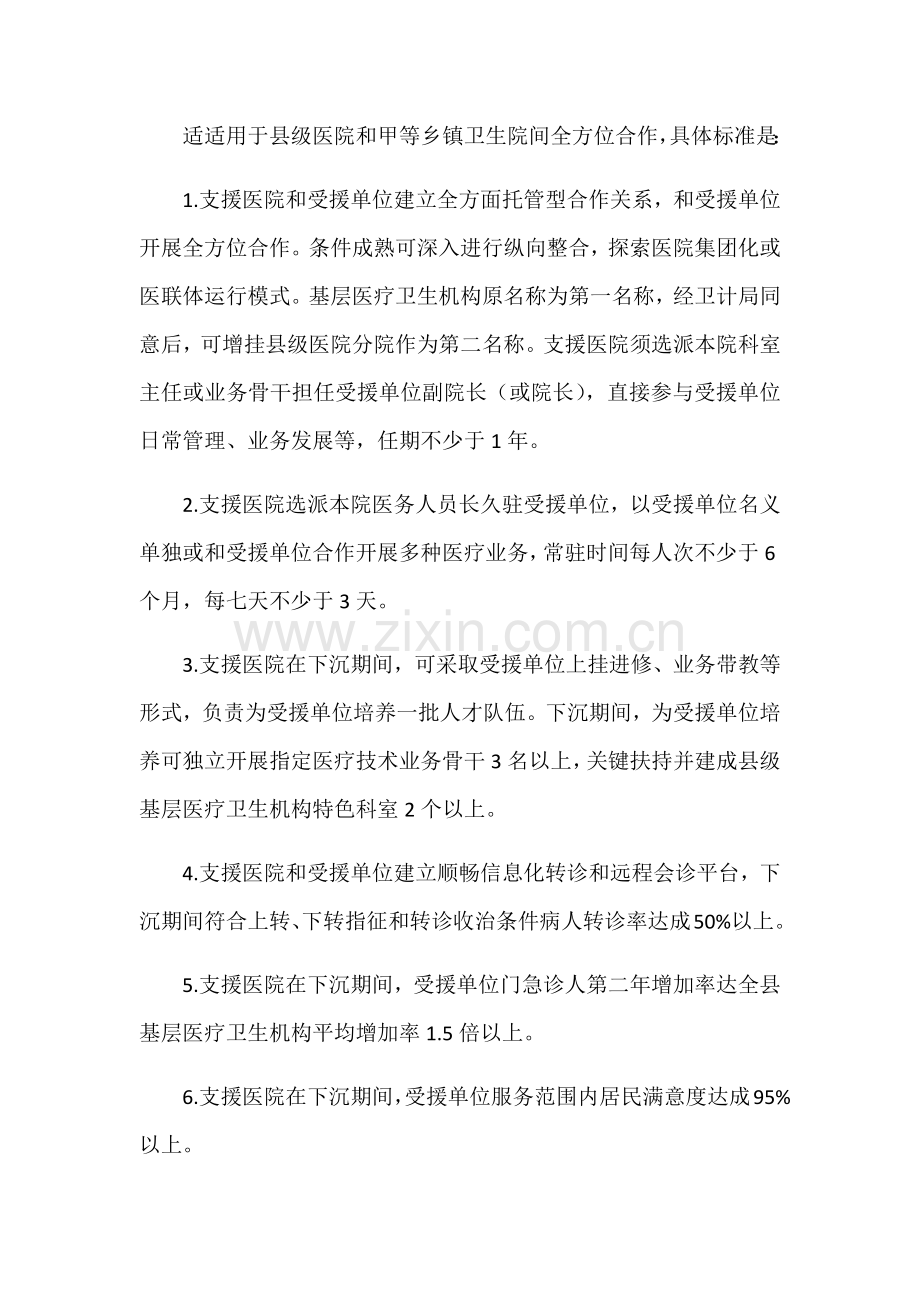 适适用于县级医院和甲等乡镇卫生院间全方位合作，具体标准是:

1.支援医院和受援单位建立全方面托管型合作关系，和受援单位开展全方位合作。条件成熟可深入进行纵向整合，探索医院集团化或医联体运行模式。基层医疗卫生机构原名称为第一名称，经卫计局同意后，可增挂县级医院分院作为第二名称。支援医院须选派本院科室主任或业务骨干担任受援单位副院长（或院长），直接参与受援单位日常管理、业务发展等，任期不少于1年。

2.支援医院选派本院医务人员长久驻受援单位，以受援单位名义单独或和受援单位合作开展多种医疗业务，常驻时间每人次不少于6个月，每七天不少于3天。

3.支援医院在下沉期间，可采取受援单位上挂进修、业务带教等形式，负责为受援单位培养一批人才队伍。下沉期间，为受援单位培养可独立开展指定医疗技术业务骨干3名以上，关键扶持并建成县级基层医疗卫生机构特色科室2个以上。

4.支援医院和受援单位建立顺畅信息化转诊和远程会诊平台，下沉期间符合上转、下转指征和转诊收治条件病人转诊率达成50%以上。

5.支援医院在下沉期间，受援单位门急诊人第二年增加率达全县基层医疗卫生机构平均增加率1.5倍以上。

6.支援医院在下沉期间，受援单位服务范围内居民满意度达成95%以上。

www.zixin.com.cn